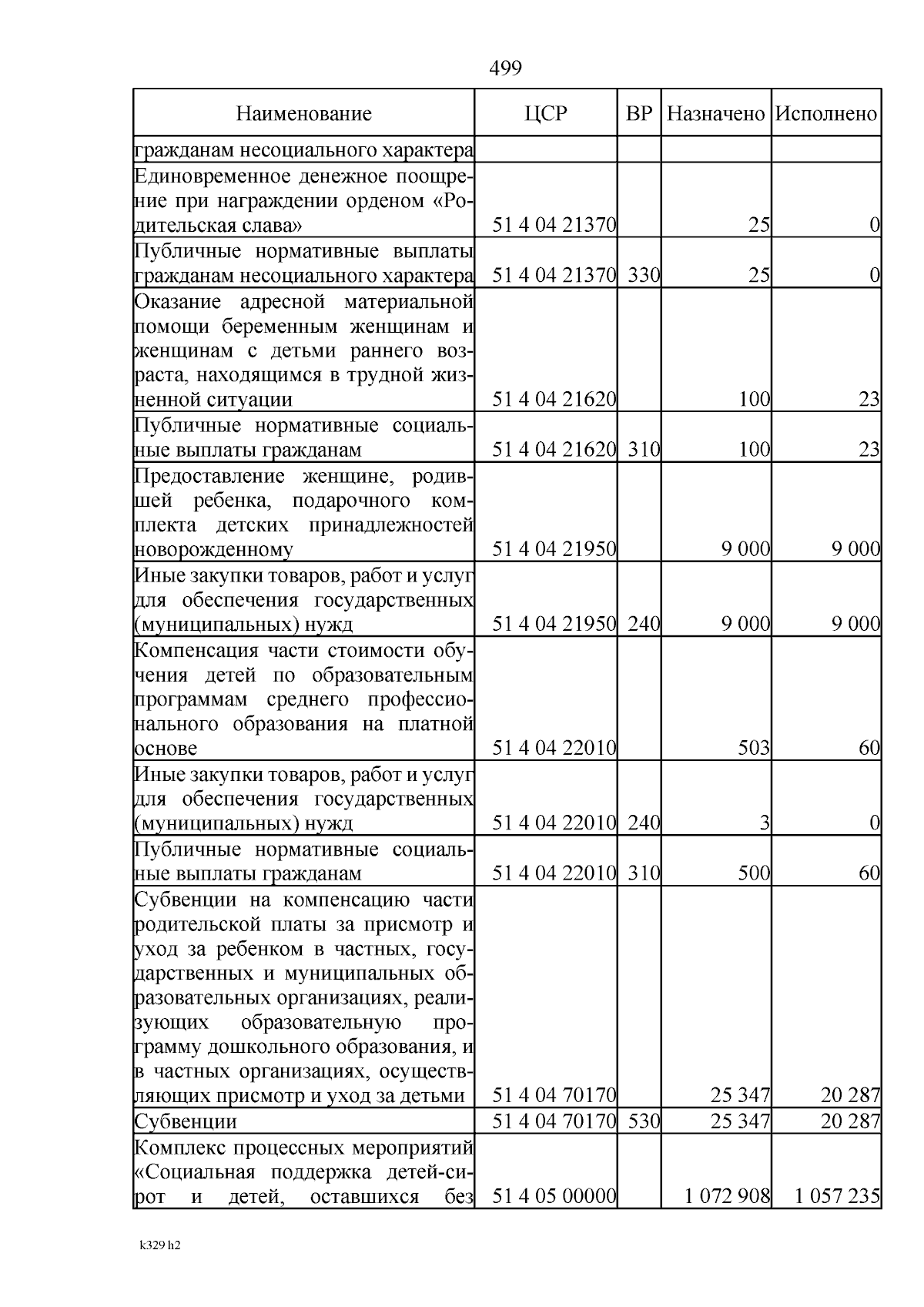 499

| Наименование | ЦСР | ВР | Назначено | Исполнено |
|---|---|---|---|---|
| гражданам несоциального характера | | | | |
| Единовременное денежное поощрение при награждении орденом «Родительская слава» | 51 4 04 21370 | | 25 | 0 |
| Публичные нормативные выплаты гражданам несоциального характера | 51 4 04 21370 | 330 | 25 | 0 |
| Оказание адресной материальной помощи беременным женщинам и женщинам с детьми раннего возраста, находящимся в трудной жизненной ситуации | 51 4 04 21620 | | 100 | 23 |
| Публичные нормативные социальные выплаты гражданам | 51 4 04 21620 | 310 | 100 | 23 |
| Предоставление женщине, родившей ребенка, подарочного комплекта детских принадлежностей новорожденному | 51 4 04 21950 | | 9 000 | 9 000 |
| Иные закупки товаров, работ и услуг для обеспечения государственных (муниципальных) нужд | 51 4 04 21950 | 240 | 9 000 | 9 000 |
| Компенсация части стоимости обучения детей по образовательным программам среднего профессионального образования на платной основе | 51 4 04 22010 | | 503 | 60 |
| Иные закупки товаров, работ и услуг для обеспечения государственных (муниципальных) нужд | 51 4 04 22010 | 240 | 3 | 0 |
| Публичные нормативные социальные выплаты гражданам | 51 4 04 22010 | 310 | 500 | 60 |
| Субвенции на компенсацию части родительской платы за присмотр и уход за ребенком в частных, государственных и муниципальных образовательных организациях, реализующих образовательную программу дошкольного образования, и в частных организациях, осуществляющих присмотр и уход за детьми | 51 4 04 70170 | | 25 347 | 20 287 |
| Субвенции | 51 4 04 70170 | 530 | 25 347 | 20 287 |
| Комплекс процессных мероприятий «Социальная поддержка детей-сирот и детей, оставшихся без | 51 4 05 00000 | | 1 072 908 | 1 057 235 |

k329 h2